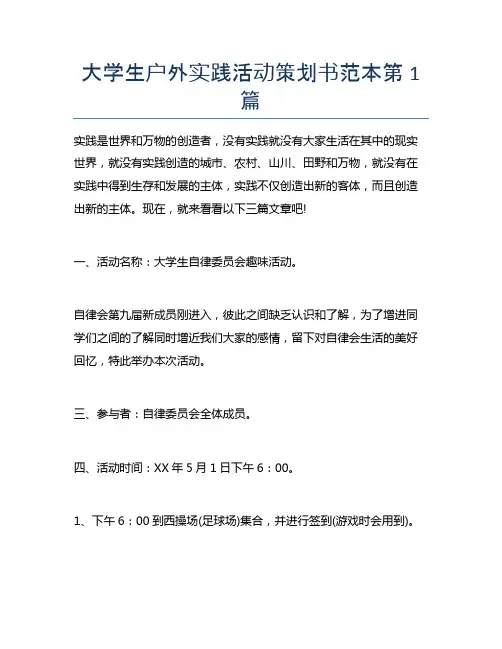 大学生户外实践活动策划书范本第 1 篇

实践是世界和万物的创造者，没有实践就没有大家生活在其中的现实世界，就没有实践创造的城市、农村、山川、田野和万物，就没有在实践中得到生存和发展的主体，实践不仅创造出新的客体，而且创造出新的主体。现在，就来看看以下三篇文章吧!

一、活动名称：大学生自律委员会趣味活动。

自律会第九届新成员刚进入，彼此之间缺乏认识和了解，为了增进同学们之间的了解同时增近我们大家的感情，留下对自律会生活的美好回忆，特此举办本次活动。

三、参与者：自律委员会全体成员。

四、活动时间：XX 年 5 月 1 日下午 6：00。

1、下午 6：00 到西操场(足球场)集合，并进行签到(游戏时会用到)。